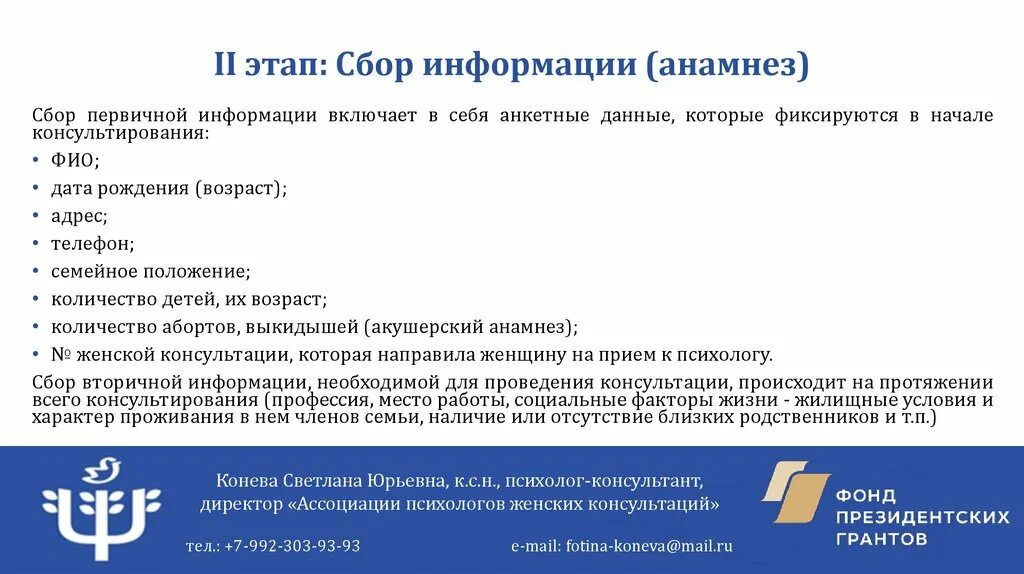 II этап: Сбор информации (анамнез)

Сбор первичной информации включает в себя анкетные данные, которые фиксируются в начале консультирования:

• ФИО;
• дата рождения (возраст);
• адрес;
• телефон;
• семейное положение;
• количество детей, их возраст;
• количество абортов, выкидышей (акушерский анамнез);
• № женской консультации, которая направила женщину на прием к психологу.

Сбор вторичной информации, необходимой для проведения консультации, происходит на протяжении всего консультирования (профессия, место работы, социальные факторы жизни - жилищные условия и характер проживания в нем членов семьи, наличие или отсутствие близких родственников и т.п.)

Конева Светлана Юрьевна, к.с.н., психолог-консультант, директор «Ассоциации психологов женских консультаций»

тел.: +7-992-303-93-93

e-mail: fotina-koneva@mail.ru

ФОНД ПРЕЗИДЕНТСКИХ ГРАНТОВ